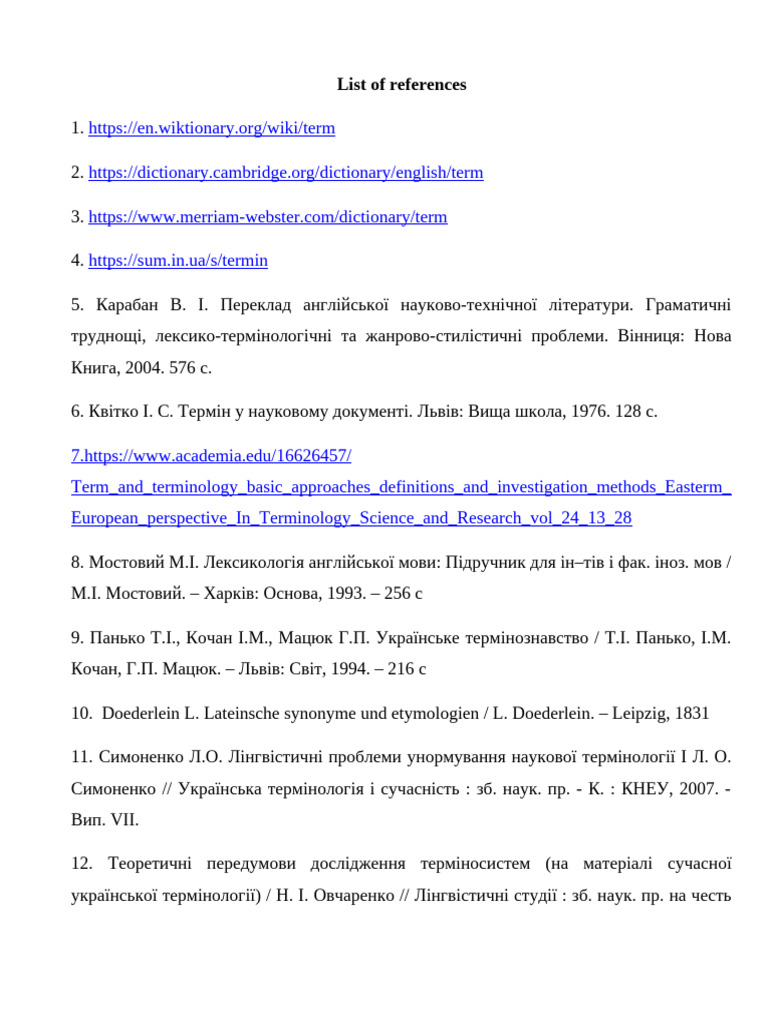 List of references

1. https://en.wiktionary.org/wiki/term

2. https://dictionary.cambridge.org/dictionary/english/term

3. https://www.merriam-webster.com/dictionary/term

4. https://sum.in.ua/s/termin

5. Карабан В. І. Переклад англійської науково-технічної літератури. Граматичні труднощі, лексико-термінологічні та жанрово-стилістичні проблеми. Вінниця: Нова Книга, 2004. 576 с.

6. Квітко І. С. Термін у науковому документі. Львів: Вища школа, 1976. 128 с.

7.https://www.academia.edu/16626457/Term_and_terminology_basic_approaches_definitions_and_investigation_methods_Easterm_European_perspective_In_Terminology_Science_and_Research_vol_24_13_28

8. Мостовий М.І. Лексикологія англійської мови: Підручник для ін–тів і фак. іноз. мов / М.І. Мостовий. – Харків: Основа, 1993. – 256 с

9. Панько Т.І., Кочан І.М., Мацюк Г.П. Українське термінознавство / Т.І. Панько, І.М. Кочан, Г.П. Мацюк. – Львів: Світ, 1994. – 216 с

10. Doederlein L. Lateinsche synonyme und etymologien / L. Doederlein. – Leipzig, 1831

11. Симоненко Л.О. Лінгвістичні проблеми унормування наукової термінології І Л. О. Симоненко // Українська термінологія і сучасність : зб. наук. пр. - К. : КНЕУ, 2007. - Вип. VII.

12. Теоретичні передумови дослідження терміносистем (на матеріалі сучасної української термінології) / Н. І. Овчаренко // Лінгвістичні студії : зб. наук. пр. на честь